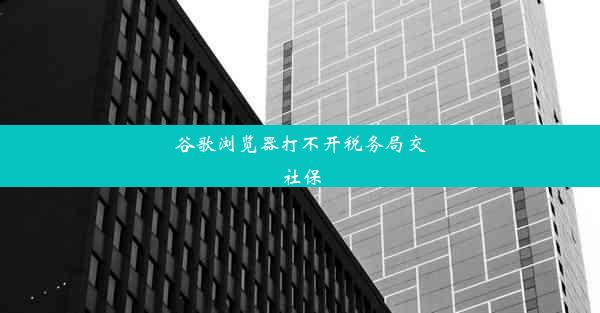 谷歌浏览器打不开税务局交社保